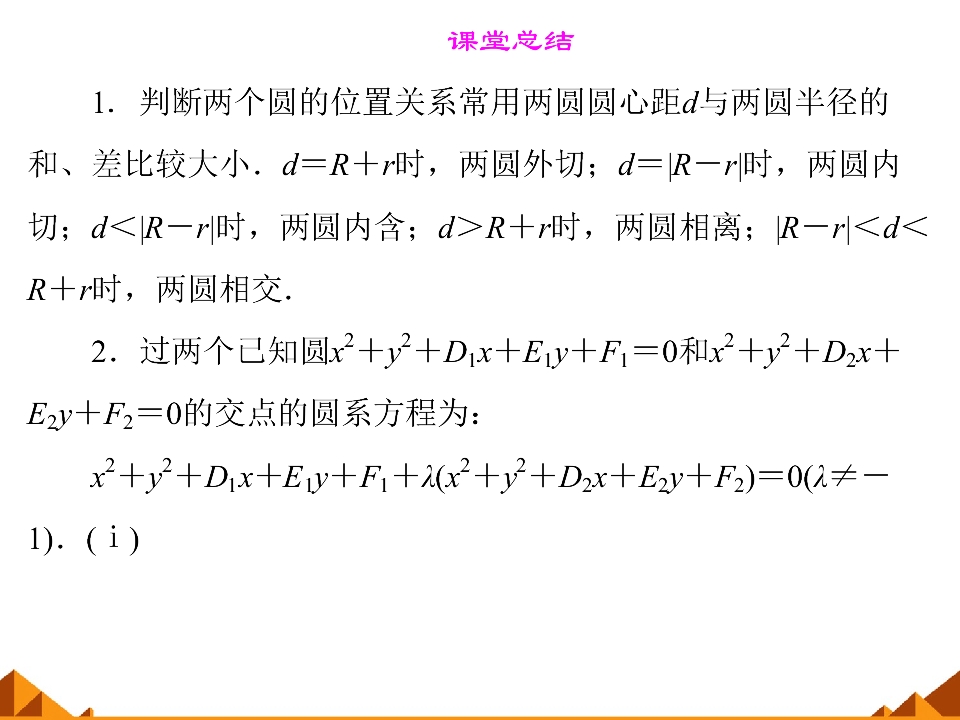 课堂总结

1．判断两个圆的位置关系常用两圆圆心距$d$与两圆半径的和、差比较大小．$d=R+r$时，两圆外切；$d=|R-r|$时，两圆内切；$d<|R-r|$时，两圆内含；$d>R+r$时，两圆相离；$|R-r|<d<R+r$时，两圆相交．

2．过两个已知圆$x^2+y^2+D_1x+E_1y+F_1=0$和$x^2+y^2+D_2x+E_2y+F_2=0$的交点的圆系方程为：

$x^2+y^2+D_1x+E_1y+F_1+\lambda(x^2+y^2+D_2x+E_2y+F_2)=0(\lambda\neq-1)$．(ⅰ)